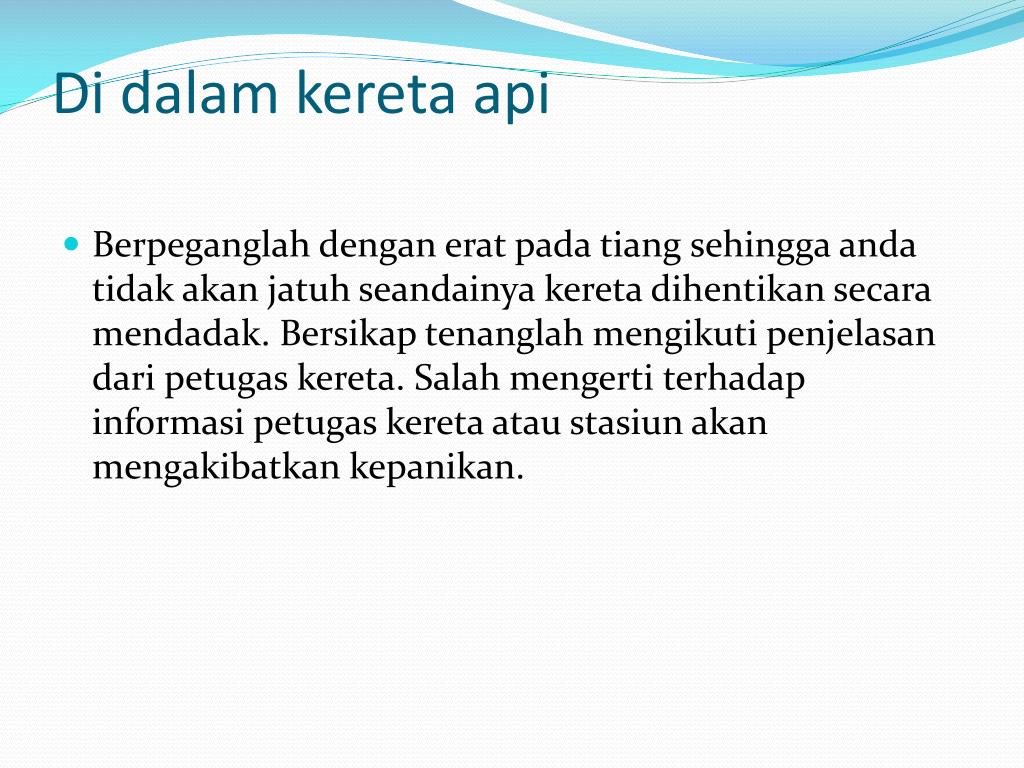 Di dalam kereta api

• Berpeganglah dengan erat pada tiang sehingga anda tidak akan jatuh seandainya kereta dihentikan secara mendadak. Bersikap tenanglah mengikuti penjelasan dari petugas kereta. Salah mengerti terhadap informasi petugas kereta atau stasiun akan mengakibatkan kepanikan.